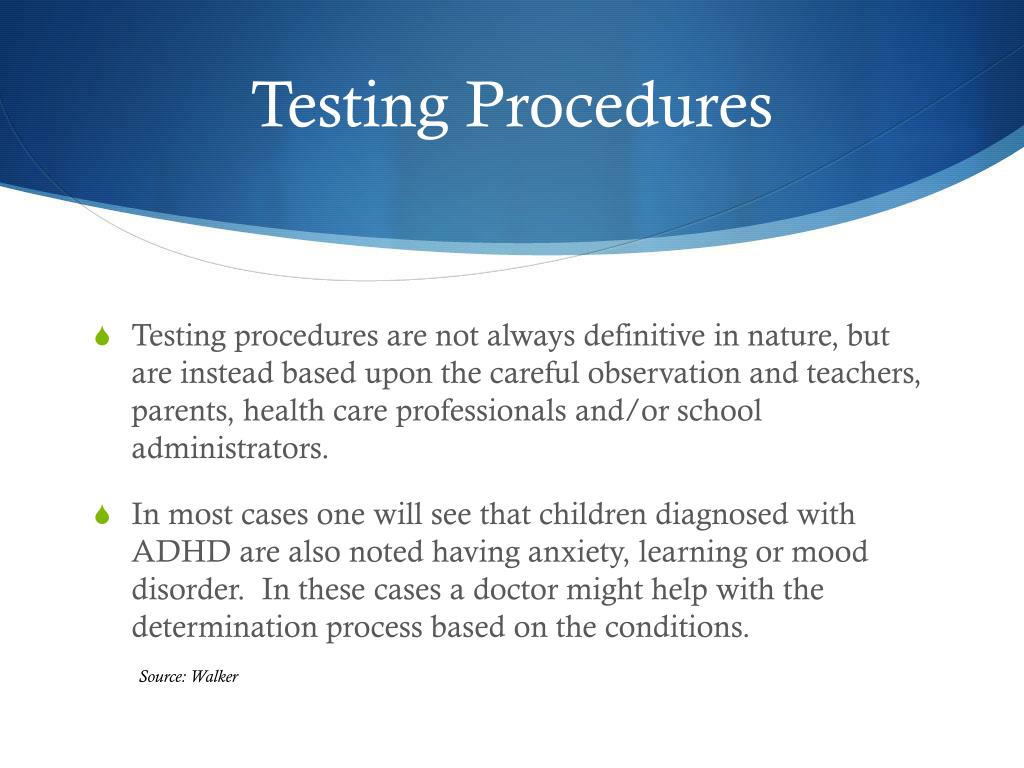 Testing Procedures

Testing procedures are not always definitive in nature, but are instead based upon the careful observation and teachers, parents, health care professionals and/or school administrators.

In most cases one will see that children diagnosed with ADHD are also noted having anxiety, learning or mood disorder. In these cases a doctor might help with the determination process based on the conditions.

Source: Walker